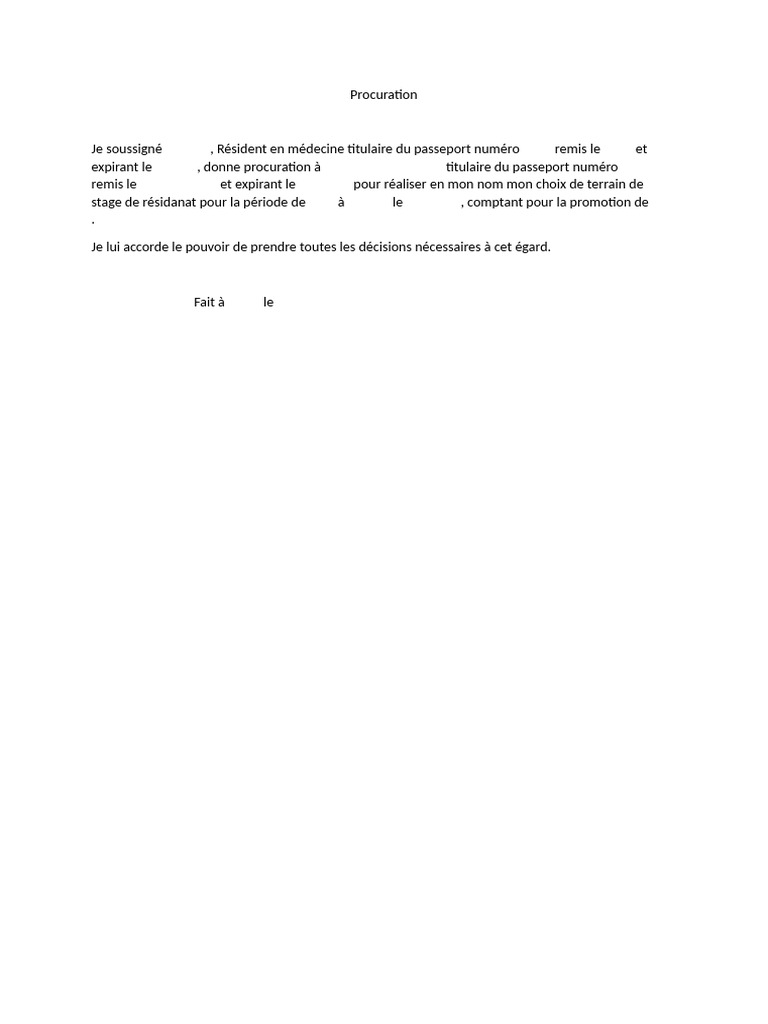 Procuration

Je soussigné , Résident en médecine titulaire du passeport numéro remis le et expirant le , donne procuration à titulaire du passeport numéro remis le et expirant le pour réaliser en mon nom mon choix de terrain de stage de résidanat pour la période de à le , comptant pour la promotion de .

Je lui accorde le pouvoir de prendre toutes les décisions nécessaires à cet égard.

Fait à le